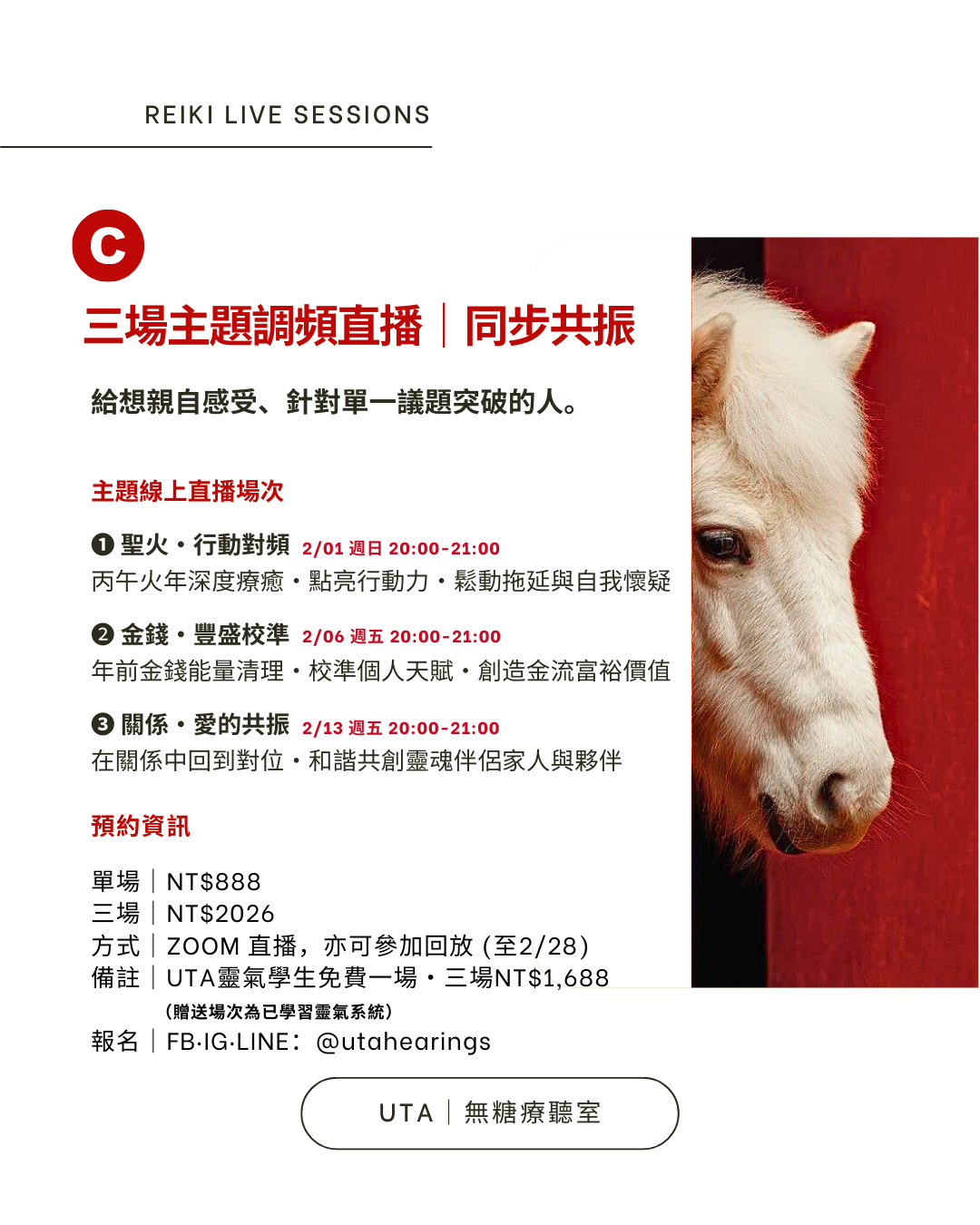 REIKI LIVE SESSIONS

C

三場主題調頻直播｜同步共振

給想親自感受、針對單一議題突破的人。

主題線上直播場次

❶ 聖火・行動對頻 2/01 週日 20:00-21:00
丙午火年深度療癒・點亮行動力・鬆動拖延與自我懷疑

❷ 金錢・豐盛校準 2/06 週五 20:00-21:00
年前金錢能量清理・校準個人天賦・創造金流富裕價值

❸ 關係・愛的共振 2/13 週五 20:00-21:00
在關係中回到對位・和諧共創靈魂伴侶家人與夥伴

預約資訊

單場｜NT$888
三場｜NT$2026
方式｜ZOOM 直播，亦可參加回放 (至2/28)
備註｜UTA靈氣學生免費一場・三場NT$1,688
(贈送場次為已學習靈氣系統)
報名｜FB·IG·LINE：@utahearings

UTA｜無糖療聽室